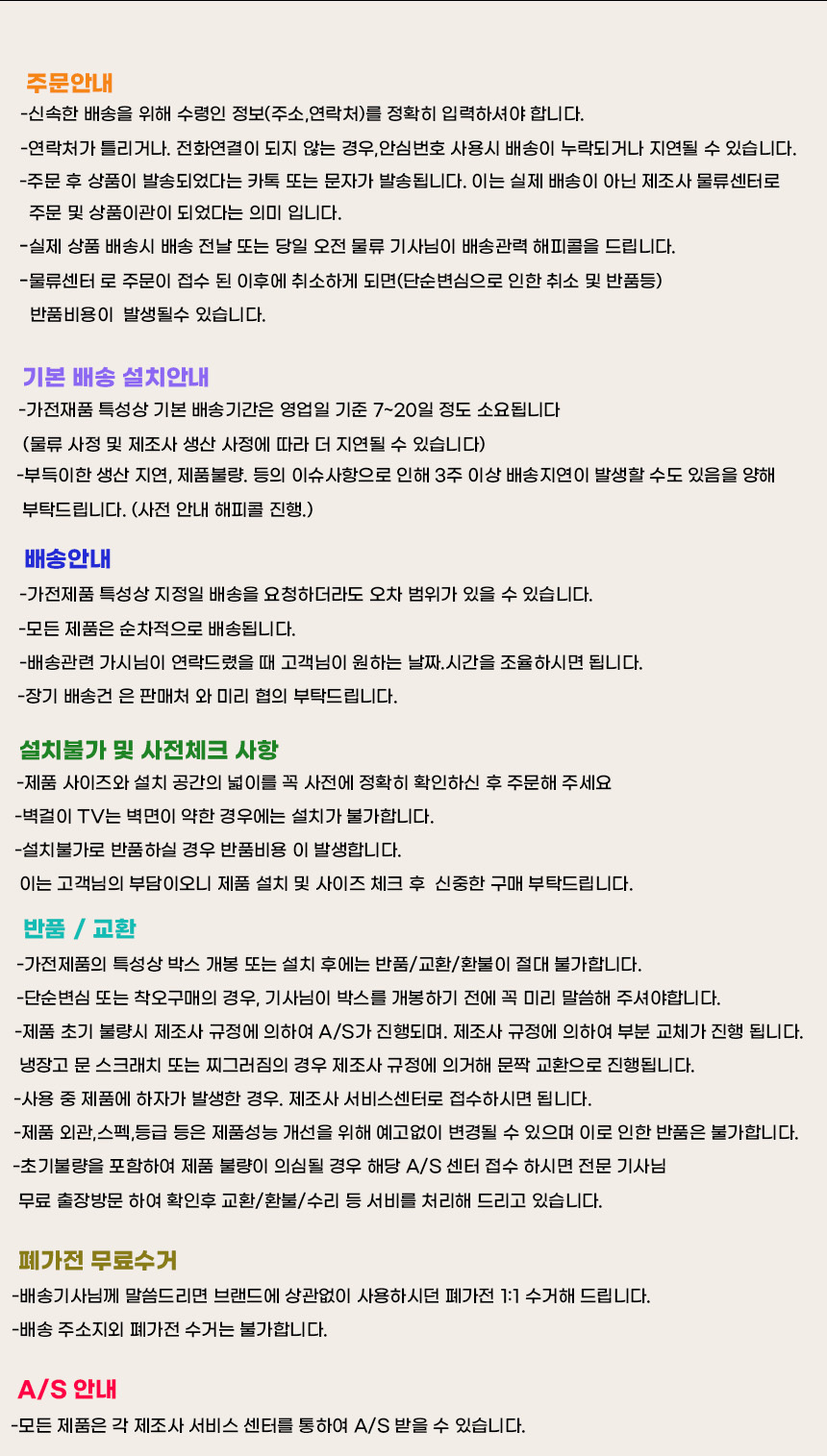 주문안내

-신속한 배송을 위해 수령인 정보(주소,연락처)를 정확히 입력하셔야 합니다.
-연락처가 틀리거나. 전화연결이 되지 않는 경우,안심번호 사용시 배송이 누락되거나 지연될 수 있습니다.
-주문 후 상품이 발송되었다는 카톡 또는 문자가 발송됩니다. 이는 실제 배송이 아닌 제조사 물류센터로 주문 및 상품이관이 되었다는 의미 입니다.
-실제 상품 배송시 배송 전날 또는 당일 오전 물류 기사님이 배송관력 해피콜을 드립니다.
-물류센터 로 주문이 접수 된 이후에 취소하게 되면(단순변심으로 인한 취소 및 반품등) 반품비용이 발생될수 있습니다.

기본 배송 설치안내

-가전재품 특성상 기본 배송기간은 영업일 기준 7~20일 정도 소요됩니다
(물류 사정 및 제조사 생산 사정에 따라 더 지연될 수 있습니다)
-부득이한 생산 지연, 제품불량. 등의 이슈사항으로 인해 3주 이상 배송지연이 발생할 수도 있음을 양해 부탁드립니다. (사전 안내 해피콜 진행.)

배송안내

-가전제품 특성상 지정일 배송을 요청하더라도 오차 범위가 있을 수 있습니다.
-모든 제품은 순차적으로 배송됩니다.
-배송관련 가시님이 연락드렸을 때 고객님이 원하는 날짜.시간을 조율하시면 됩니다.
-장기 배송건 은 판매처 와 미리 협의 부탁드립니다.

설치불가 및 사전체크 사항

-제품 사이즈와 설치 공간의 넓이를 꼭 사전에 정확히 확인하신 후 주문해 주세요
-벽걸이 TV는 벽면이 약한 경우에는 설치가 불가합니다.
-설치불가로 반품하실 경우 반품비용 이 발생합니다.
이는 고객님의 부담이오니 제품 설치 및 사이즈 체크 후 신중한 구매 부탁드립니다.

반품 / 교환

-가전제품의 특성상 박스 개봉 또는 설치 후에는 반품/교환/환불이 절대 불가합니다.
-단순변심 또는 착오구매의 경우, 기사님이 박스를 개봉하기 전에 꼭 미리 말씀해 주셔야합니다.
-제품 초기 불량시 제조사 규정에 의하여 A/S가 진행되며. 제조사 규정에 의하여 부분 교체가 진행 됩니다.
냉장고 문 스크래치 또는 찌그러짐의 경우 제조사 규정에 의거해 문짝 교환으로 진행됩니다.
-사용 중 제품에 하자가 발생한 경우. 제조사 서비스센터로 접수하시면 됩니다.
-제품 외관,스펙,등급 등은 제품성능 개선을 위해 예고없이 변경될 수 있으며 이로 인한 반품은 불가합니다.
-초기불량을 포함하여 제품 불량이 의심될 경우 해당 A/S 센터 접수 하시면 전문 기사님 무료 출장방문 하여 확인후 교환/환불/수리 등 서비를 처리해 드리고 있습니다.

폐가전 무료수거

-배송기사님께 말씀드리면 브랜드에 상관없이 사용하시던 폐가전 1:1 수거해 드립니다.
-배송 주소지외 폐가전 수거는 불가합니다.

A/S 안내

-모든 제품은 각 제조사 서비스 센터를 통하여 A/S 받을 수 있습니다.